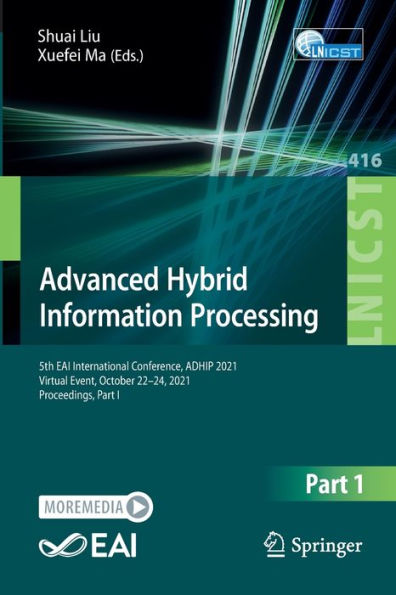 Shuai Liu
Xuefei Ma (Eds.)

LNICST

416

LNICST

Advanced Hybrid Information Processing

5th EAI International Conference, ADHIP 2021
Virtual Event, October 22–24, 2021
Proceedings, Part I

Part 1

MOREMEDIA

EAI

Springer